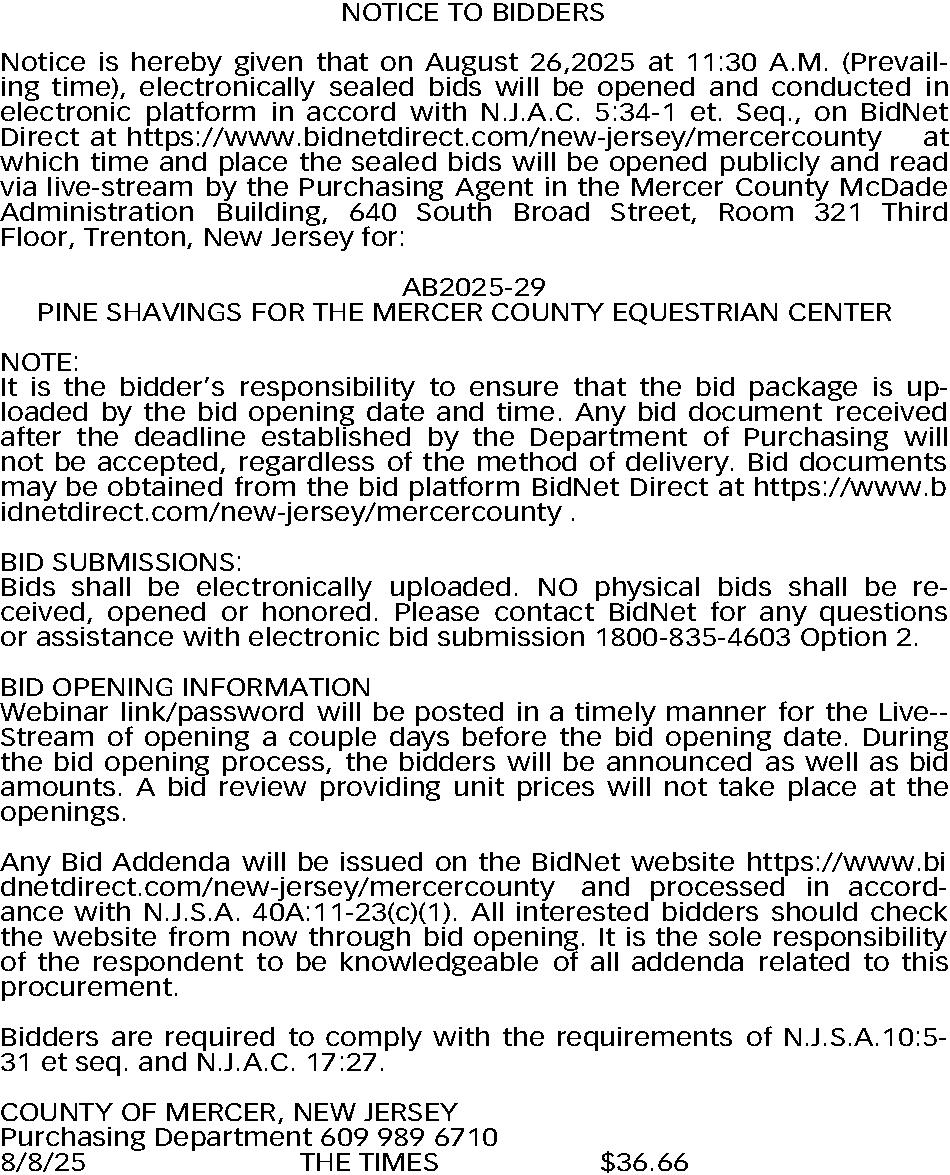 NOTICE TO BIDDERS

Notice is hereby given that on August 26,2025 at 11:30 A.M. (Prevailing time), electronically sealed bids will be opened and conducted in electronic platform in accord with N.J.A.C. 5:34-1 et. Seq., on BidNet Direct at https://www.bidnetdirect.com/new-jersey/mercercounty at which time and place the sealed bids will be opened publicly and read via live-stream by the Purchasing Agent in the Mercer County McDade Administration Building, 640 South Broad Street, Room 321 Third Floor, Trenton, New Jersey for:

AB2025-29
PINE SHAVINGS FOR THE MERCER COUNTY EQUESTRIAN CENTER

NOTE:
It is the bidder's responsibility to ensure that the bid package is uploaded by the bid opening date and time. Any bid document received after the deadline established by the Department of Purchasing will not be accepted, regardless of the method of delivery. Bid documents may be obtained from the bid platform BidNet Direct at https://www.bidnetdirect.com/new-jersey/mercercounty .

BID SUBMISSIONS:
Bids shall be electronically uploaded. NO physical bids shall be received, opened or honored. Please contact BidNet for any questions or assistance with electronic bid submission 1800-835-4603 Option 2.

BID OPENING INFORMATION
Webinar link/password will be posted in a timely manner for the Live--Stream of opening a couple days before the bid opening date. During the bid opening process, the bidders will be announced as well as bid amounts. A bid review providing unit prices will not take place at the openings.

Any Bid Addenda will be issued on the BidNet website https://www.bidnetdirect.com/new-jersey/mercercounty and processed in accordance with N.J.S.A. 40A:11-23(c)(1). All interested bidders should check the website from now through bid opening. It is the sole responsibility of the respondent to be knowledgeable of all addenda related to this procurement.

Bidders are required to comply with the requirements of N.J.S.A.10:5-31 et seq. and N.J.A.C. 17:27.

COUNTY OF MERCER, NEW JERSEY
Purchasing Department 609 989 6710
8/8/25 THE TIMES $36.66